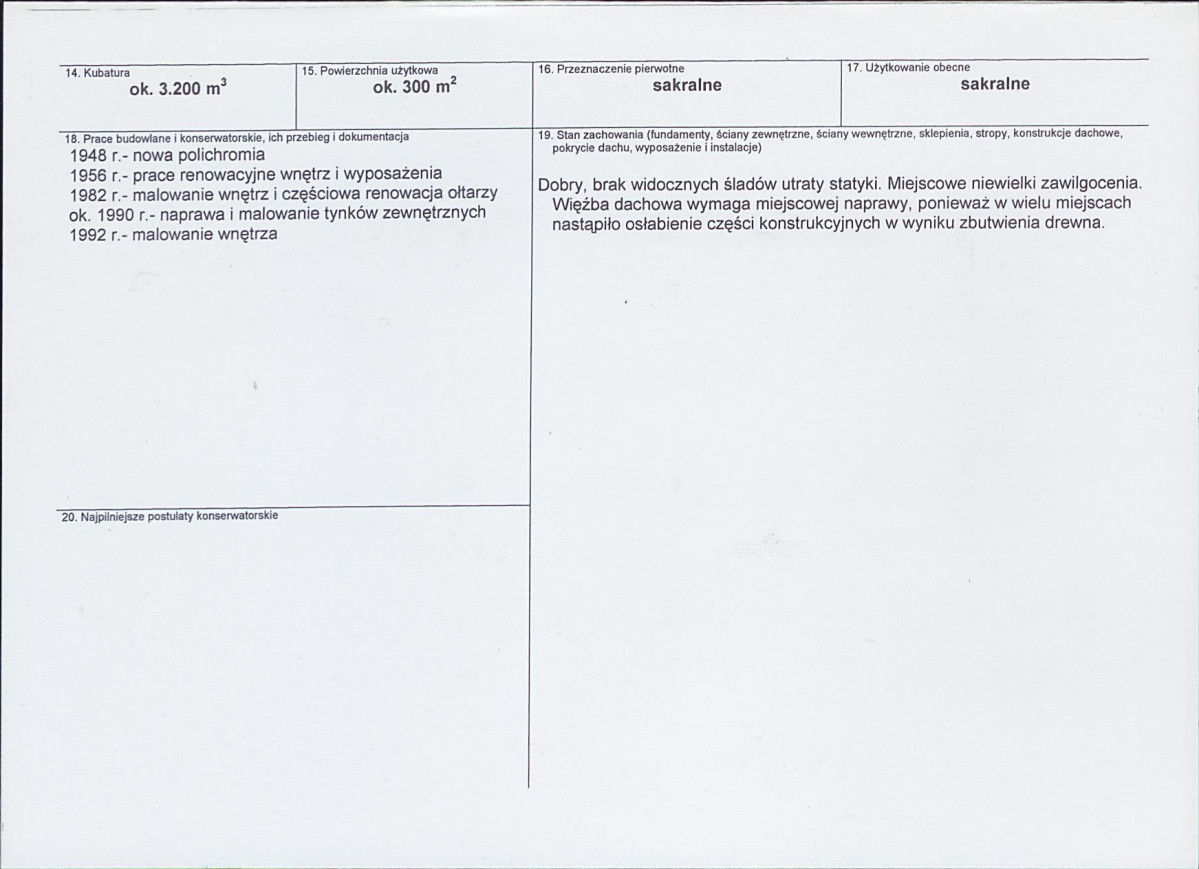 14. Kubatura
ok. 3.200 $m^3$

15. Powierzchnia użytkowa
ok. 300 $m^2$

16. Przeznaczenie pierwotne
sakralne

17. Użytkowanie obecne
sakralne

18. Prace budowlane i konserwatorskie, ich przebieg i dokumentacja
1948 r.- nowa polichromia
1956 r.- prace renowacyjne wnętrz i wyposażenia
1982 r.- malowanie wnętrz i częściowa renowacja ołtarzy
ok. 1990 r.- naprawa i malowanie tynków zewnętrznych
1992 r.- malowanie wnętrza

20. Najpilniejsze postulaty konserwatorskie

19. Stan zachowania (fundamenty, ściany zewnętrzne, ściany wewnętrzne, sklepienia, stropy, konstrukcje dachowe, pokrycie dachu, wyposażenie i instalacje)

Dobry, brak widocznych śladów utraty statyki. Miejscowe niewielki zawilgocenia. Więźba dachowa wymaga miejscowej naprawy, ponieważ w wielu miejscach nastąpiło osłabienie części konstrukcyjnych w wyniku zbutwienia drewna.